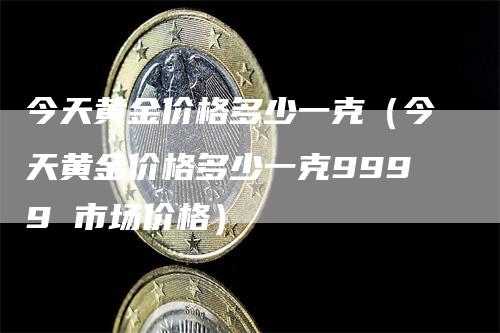 今天黄金价格多少一克（今天黄金价格多少一克9999 市场价格）